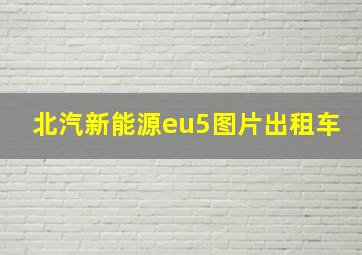 北汽新能源eu5图片出租车